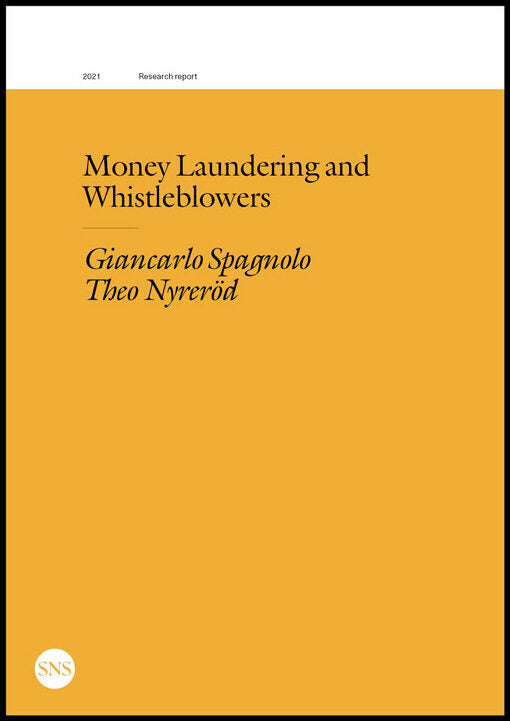 2021 Research report

Money Laundering and Whistleblowers

Giancarlo Spagnolo
Theo Nyreröd

SNS